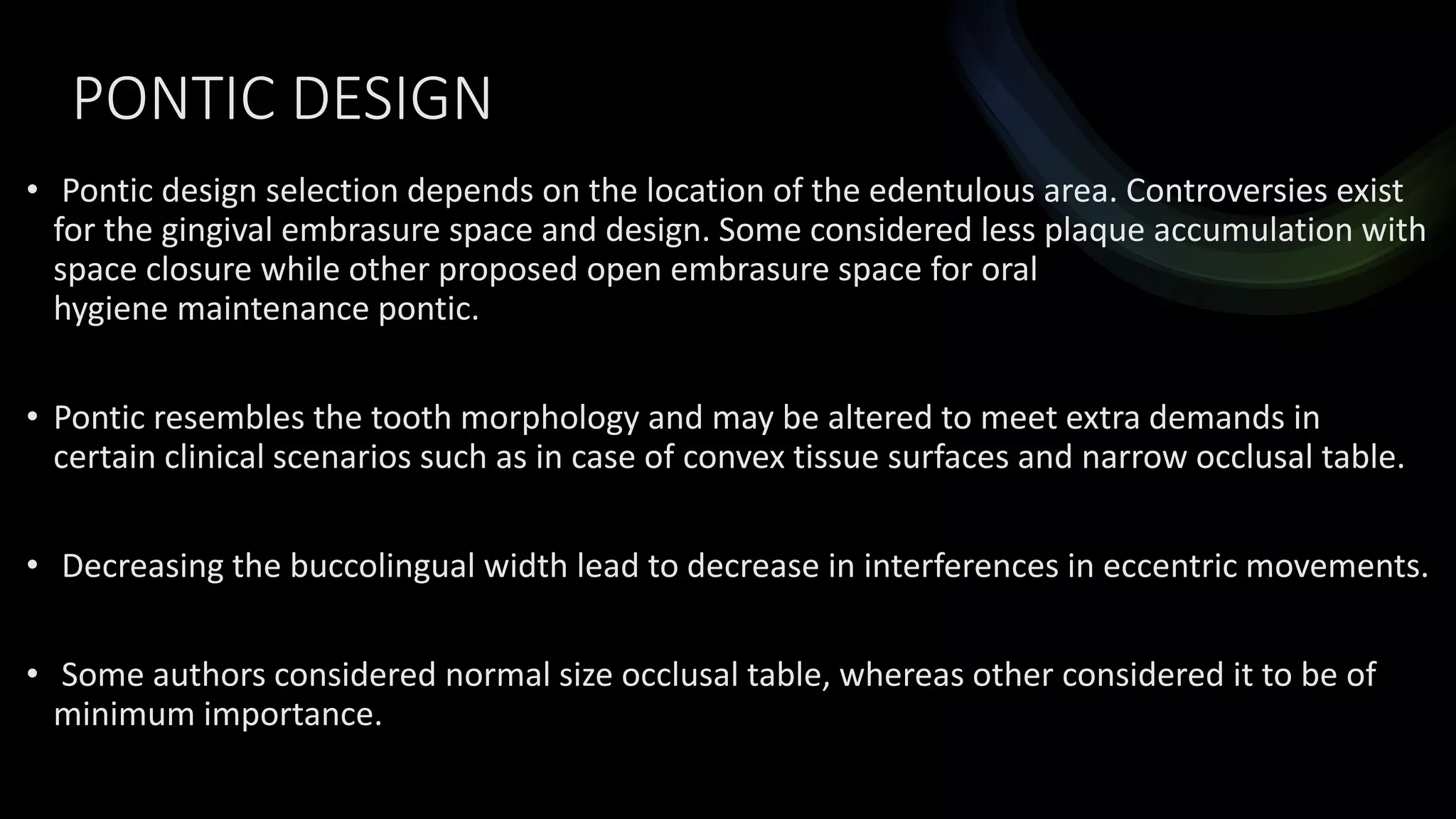 PONTIC DESIGN

• Pontic design selection depends on the location of the edentulous area. Controversies exist for the gingival embrasure space and design. Some considered less plaque accumulation with space closure while other proposed open embrasure space for oral hygiene maintenance pontic.

• Pontic resembles the tooth morphology and may be altered to meet extra demands in certain clinical scenarios such as in case of convex tissue surfaces and narrow occlusal table.

• Decreasing the buccolingual width lead to decrease in interferences in eccentric movements.

• Some authors considered normal size occlusal table, whereas other considered it to be of minimum importance.